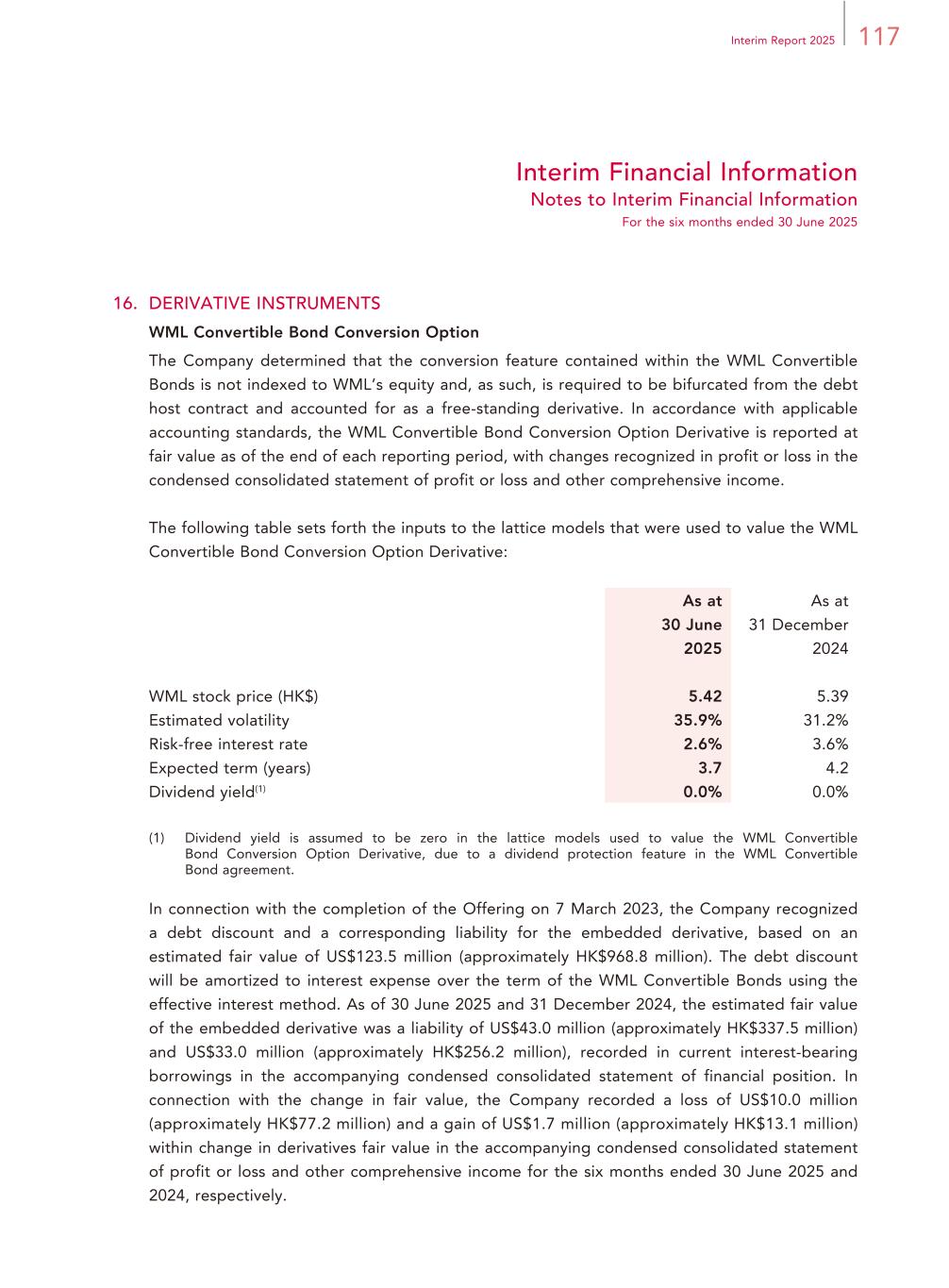 Interim Report 2025 117

Interim Financial Information
Notes to Interim Financial Information
For the six months ended 30 June 2025

16. DERIVATIVE INSTRUMENTS
WML Convertible Bond Conversion Option
The Company determined that the conversion feature contained within the WML Convertible Bonds is not indexed to WML's equity and, as such, is required to be bifurcated from the debt host contract and accounted for as a free-standing derivative. In accordance with applicable accounting standards, the WML Convertible Bond Conversion Option Derivative is reported at fair value as of the end of each reporting period, with changes recognized in profit or loss in the condensed consolidated statement of profit or loss and other comprehensive income.

The following table sets forth the inputs to the lattice models that were used to value the WML Convertible Bond Conversion Option Derivative:

| | As at 30 June 2025 | As at 31 December 2024 |
|---|---|---|
| WML stock price (HK$) | 5.42 | 5.39 |
| Estimated volatility | 35.9% | 31.2% |
| Risk-free interest rate | 2.6% | 3.6% |
| Expected term (years) | 3.7 | 4.2 |
| Dividend yield$^{(1)}$ | 0.0% | 0.0% |

(1) Dividend yield is assumed to be zero in the lattice models used to value the WML Convertible Bond Conversion Option Derivative, due to a dividend protection feature in the WML Convertible Bond agreement.

In connection with the completion of the Offering on 7 March 2023, the Company recognized a debt discount and a corresponding liability for the embedded derivative, based on an estimated fair value of US$123.5 million (approximately HK$968.8 million). The debt discount will be amortized to interest expense over the term of the WML Convertible Bonds using the effective interest method. As of 30 June 2025 and 31 December 2024, the estimated fair value of the embedded derivative was a liability of US$43.0 million (approximately HK$337.5 million) and US$33.0 million (approximately HK$256.2 million), recorded in current interest-bearing borrowings in the accompanying condensed consolidated statement of financial position. In connection with the change in fair value, the Company recorded a loss of US$10.0 million (approximately HK$77.2 million) and a gain of US$1.7 million (approximately HK$13.1 million) within change in derivatives fair value in the accompanying condensed consolidated statement of profit or loss and other comprehensive income for the six months ended 30 June 2025 and 2024, respectively.